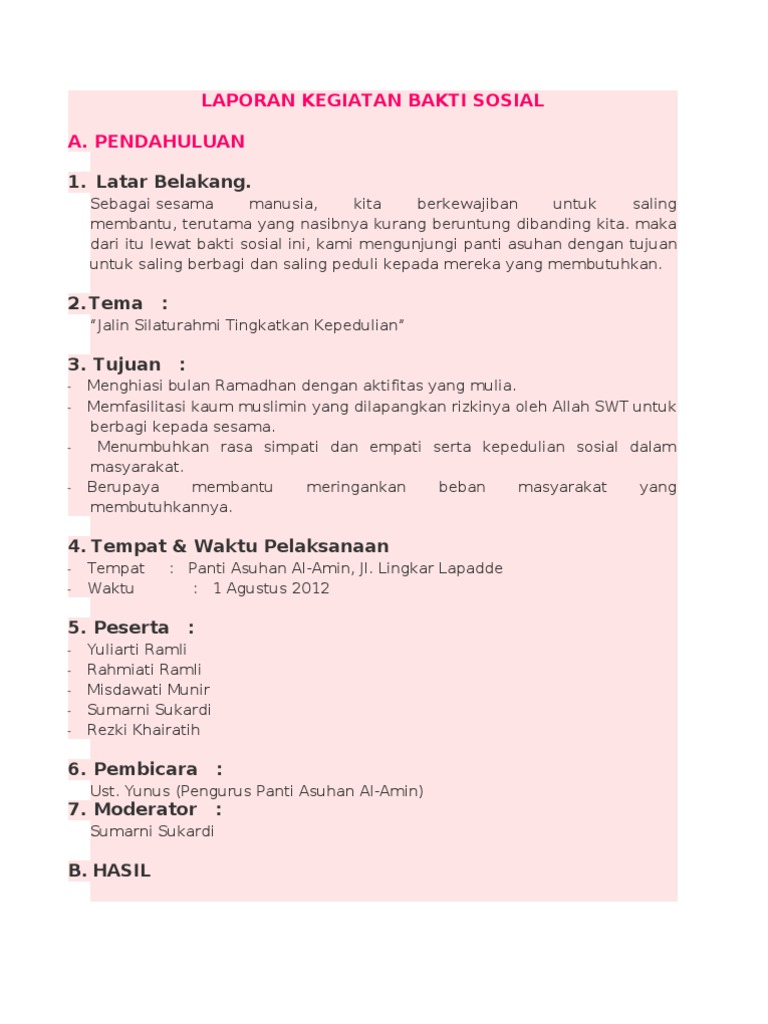 LAPORAN KEGIATAN BAKTI SOSIAL

A. PENDAHULUAN

1. Latar Belakang.

Sebagai sesama manusia, kita berkewajiban untuk saling membantu, terutama yang nasibnya kurang beruntung dibanding kita. maka dari itu lewat bakti sosial ini, kami mengunjungi panti asuhan dengan tujuan untuk saling berbagi dan saling peduli kepada mereka yang membutuhkan.

2. Tema :

"Jalin Silaturahmi Tingkatkan Kepedulian"

3. Tujuan :

- Menghiasi bulan Ramadhan dengan aktifitas yang mulia.
- Memfasilitasi kaum muslimin yang dilapangkan rizkinya oleh Allah SWT untuk berbagi kepada sesama.
- Menumbuhkan rasa simpati dan empati serta kepedulian sosial dalam masyarakat.
- Berupaya membantu meringankan beban masyarakat yang membutuhkannya.

4. Tempat & Waktu Pelaksanaan

- Tempat : Panti Asuhan Al-Amin, Jl. Lingkar Lapadde
- Waktu : 1 Agustus 2012

5. Peserta :

- Yuliarti Ramli
- Rahmiati Ramli
- Misdawati Munir
- Sumarni Sukardi
- Rezki Khairatih

6. Pembicara :

Ust. Yunus (Pengurus Panti Asuhan Al-Amin)

7. Moderator :

Sumarni Sukardi

B. HASIL